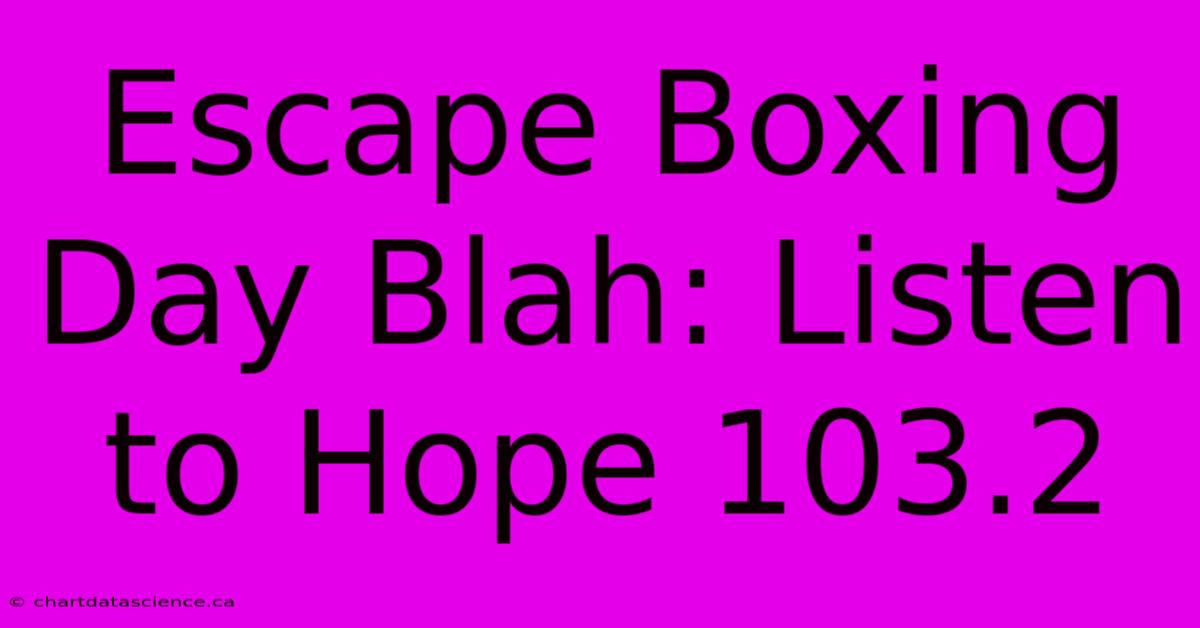 Escape Boxing Day Blah: Listen to Hope 103.2

© chartdatascience.ca